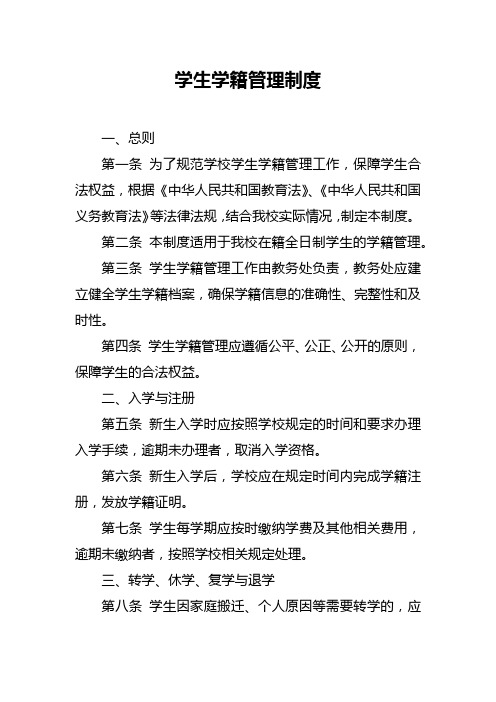 学生学籍管理制度

一、总则

第一条 为了规范学校学生学籍管理工作，保障学生合法权益，根据《中华人民共和国教育法》、《中华人民共和国义务教育法》等法律法规，结合我校实际情况，制定本制度。

第二条 本制度适用于我校在籍全日制学生的学籍管理。

第三条 学生学籍管理工作由教务处负责，教务处应建立健全学生学籍档案，确保学籍信息的准确性、完整性和及时性。

第四条 学生学籍管理应遵循公平、公正、公开的原则，保障学生的合法权益。

二、入学与注册

第五条 新生入学时应按照学校规定的时间和要求办理入学手续，逾期未办理者，取消入学资格。

第六条 新生入学后，学校应在规定时间内完成学籍注册，发放学籍证明。

第七条 学生每学期应按时缴纳学费及其他相关费用，逾期未缴纳者，按照学校相关规定处理。

三、转学、休学、复学与退学

第八条 学生因家庭搬迁、个人原因等需要转学的，应